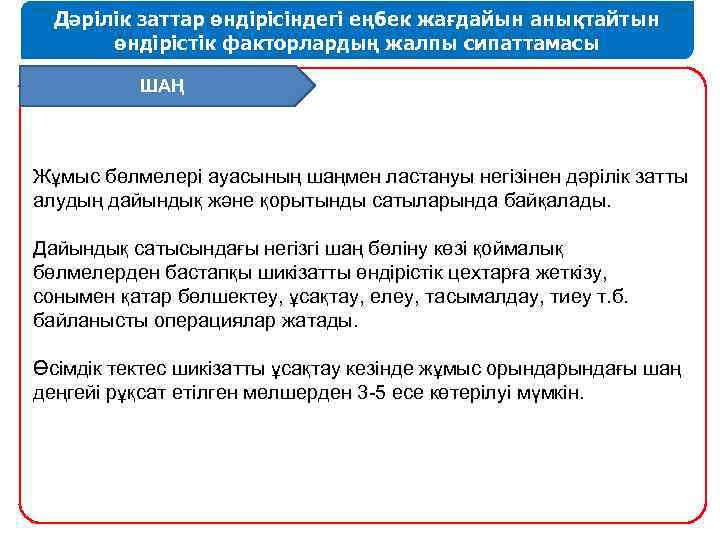 Дәрілік заттар өндірісіндегі еңбек жағдайын анықтайтын өндірістік факторлардың жалпы сипаттамасы

ШАҢ

Жұмыс бөлмелері ауасының шаңмен ластануы негізінен дәрілік затты алудың дайындық және қорытынды сатыларында байқалады.

Дайындық сатысындағы негізгі шаң бөліну көзі қоймалық бөлмелерден бастапқы шикізатты өндірістік цехтарға жеткізу, сонымен қатар бөлшектеу, ұсақтау, елеу, тасымалдау, тиеу т.б. байланысты операциялар жатады.

Өсімдік тектес шикізатты ұсақтау кезінде жұмыс орындарындағы шаң деңгейі рұқсат етілген мөлшерден 3-5 есе көтерілуі мүмкін.